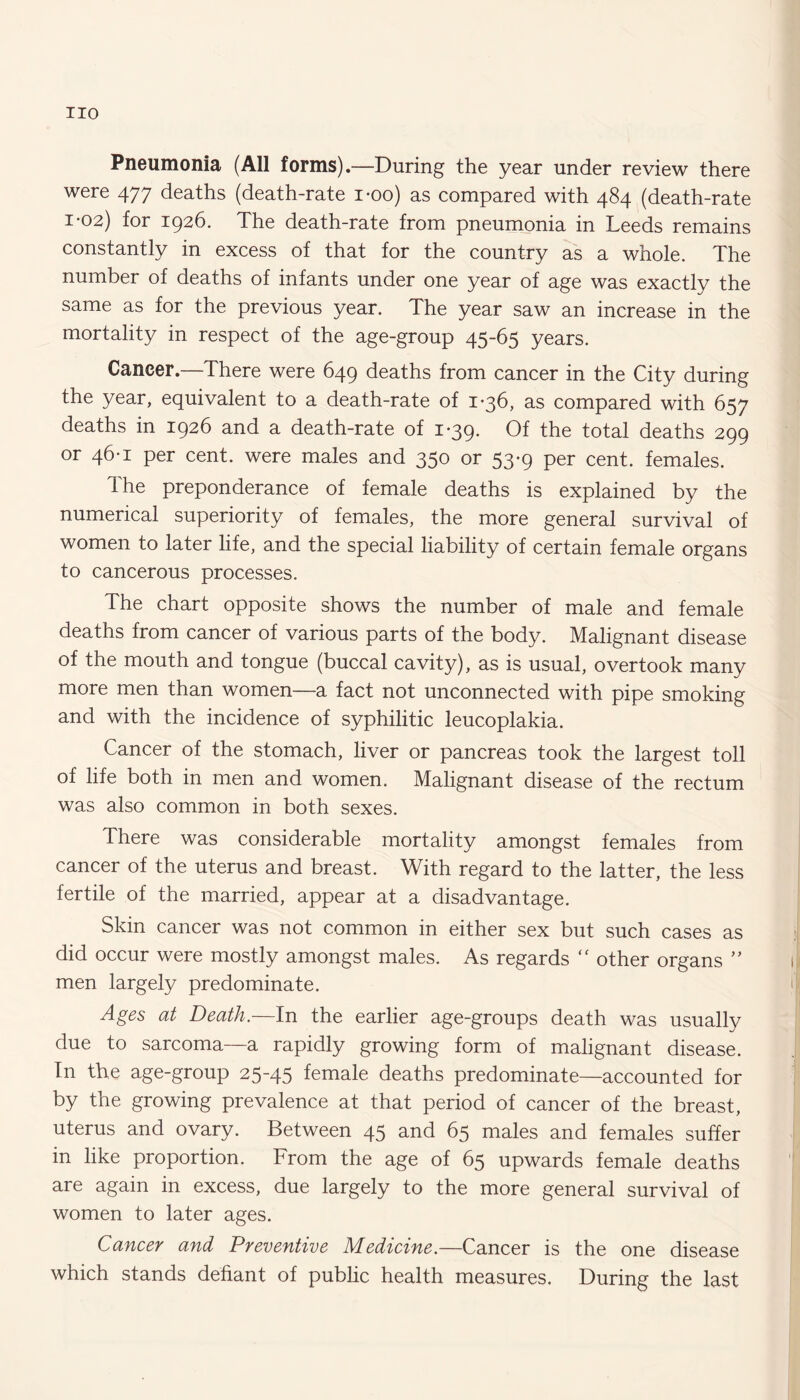 110

Pneumonia (All forms).—During the year under review there were 477 deaths (death-rate 1·00) as compared with 484 (death-rate 1·02) for 1926. The death-rate from pneumonia in Leeds remains constantly in excess of that for the country as a whole. The number of deaths of infants under one year of age was exactly the same as for the previous year. The year saw an increase in the mortality in respect of the age-group 45-65 years.

Cancer.—There were 649 deaths from cancer in the City during the year, equivalent to a death-rate of 1·36, as compared with 657 deaths in 1926 and a death-rate of 1·39. Of the total deaths 299 or 46·1 per cent. were males and 350 or 53·9 per cent. females.

The preponderance of female deaths is explained by the numerical superiority of females, the more general survival of women to later life, and the special liability of certain female organs to cancerous processes.

The chart opposite shows the number of male and female deaths from cancer of various parts of the body. Malignant disease of the mouth and tongue (buccal cavity), as is usual, overtook many more men than women—a fact not unconnected with pipe smoking and with the incidence of syphilitic leucoplakia.

Cancer of the stomach, liver or pancreas took the largest toll of life both in men and women. Malignant disease of the rectum was also common in both sexes.

There was considerable mortality amongst females from cancer of the uterus and breast. With regard to the latter, the less fertile of the married, appear at a disadvantage.

Skin cancer was not common in either sex but such cases as did occur were mostly amongst males. As regards " other organs " men largely predominate.

Ages at Death.—In the earlier age-groups death was usually due to sarcoma—a rapidly growing form of malignant disease. In the age-group 25-45 female deaths predominate—accounted for by the growing prevalence at that period of cancer of the breast, uterus and ovary. Between 45 and 65 males and females suffer in like proportion. From the age of 65 upwards female deaths are again in excess, due largely to the more general survival of women to later ages.

Cancer and Preventive Medicine.—Cancer is the one disease which stands defiant of public health measures. During the last